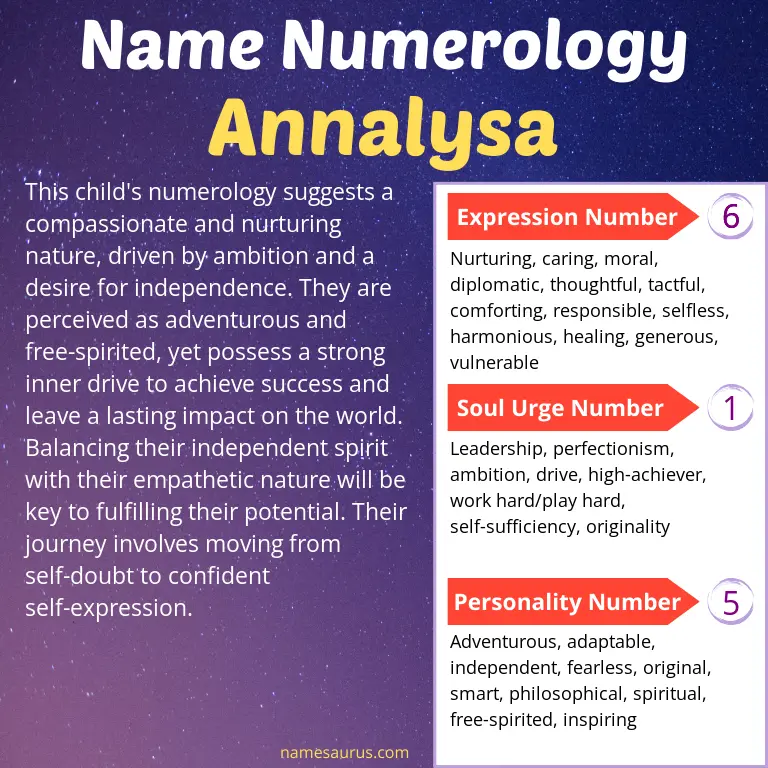 Name Numerology
Annalysa

This child's numerology suggests a compassionate and nurturing nature, driven by ambition and a desire for independence. They are perceived as adventurous and free-spirited, yet possess a strong inner drive to achieve success and leave a lasting impact on the world. Balancing their independent spirit with their empathetic nature will be key to fulfilling their potential. Their journey involves moving from self-doubt to confident self-expression.

Expression Number 6

Nurturing, caring, moral, diplomatic, thoughtful, tactful, comforting, responsible, selfless, harmonious, healing, generous, vulnerable

Soul Urge Number 1

Leadership, perfectionism, ambition, drive, high-achiever, work hard/play hard, self-sufficiency, originality

Personality Number 5

Adventurous, adaptable, independent, fearless, original, smart, philosophical, spiritual, free-spirited, inspiring

namesaurus.com